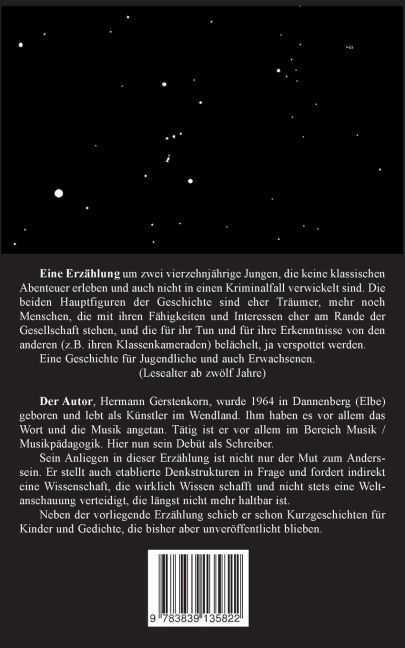 **Eine Erzählung** um zwei vierzehnjährige Jungen, die keine klassischen Abenteuer erleben und auch nicht in einen Kriminalfall verwickelt sind. Die beiden Hauptfiguren der Geschichte sind eher Träumer, mehr noch Menschen, die mit ihren Fähigkeiten und Interessen eher am Rande der Gesellschaft stehen, und die für ihr Tun und für ihre Erkenntnisse von den anderen (z.B. ihren Klassenkameraden) belächelt, ja verspottet werden.

Eine Geschichte für Jugendliche und auch Erwachsenen.

(Lesealter ab zwölf Jahre)

**Der Autor**, Hermann Gerstenkorn, wurde 1964 in Dannenberg (Elbe) geboren und lebt als Künstler im Wendland. Ihm haben es vor allem das Wort und die Musik angetan. Tätig ist er vor allem im Bereich Musik / Musikpädagogik. Hier nun sein Debüt als Schreiber.

Sein Anliegen in dieser Erzählung ist nicht nur der Mut zum Anderssein. Er stellt auch etablierte Denkstrukturen in Frage und fordert indirekt eine Wissenschaft, die wirklich Wissen schafft und nicht stets eine Weltanschauung verteidigt, die längst nicht mehr haltbar ist.

Neben der vorliegende Erzählung schieb er schon Kurzgeschichten für Kinder und Gedichte, die bisher aber unveröffentlicht blieben.

9 783839 135822